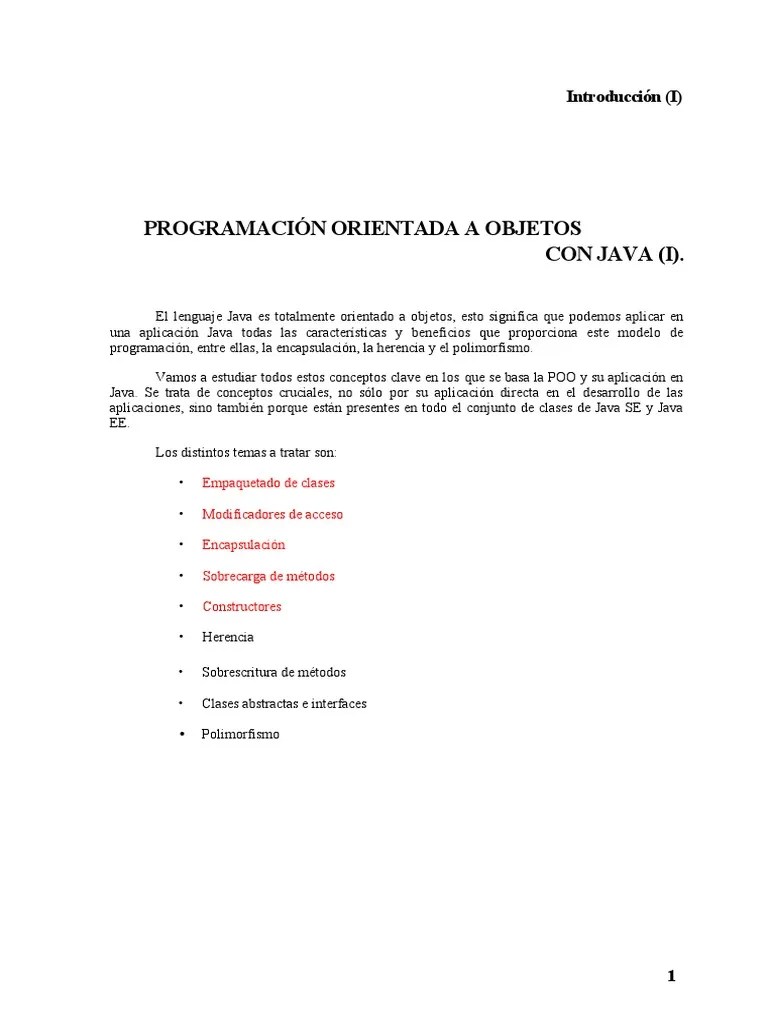 Introducción (I)

PROGRAMACIÓN ORIENTADA A OBJETOS
CON JAVA (I).

El lenguaje Java es totalmente orientado a objetos, esto significa que podemos aplicar en una aplicación Java todas las características y beneficios que proporciona este modelo de programación, entre ellas, la encapsulación, la herencia y el polimorfismo.

Vamos a estudiar todos estos conceptos clave en los que se basa la POO y su aplicación en Java. Se trata de conceptos cruciales, no sólo por su aplicación directa en el desarrollo de las aplicaciones, sino también porque están presentes en todo el conjunto de clases de Java SE y Java EE.

Los distintos temas a tratar son:

• Empaquetado de clases
• Modificadores de acceso
• Encapsulación
• Sobrecarga de métodos
• Constructores
• Herencia
• Sobrescritura de métodos
• Clases abstractas e interfaces
• Polimorfismo

1